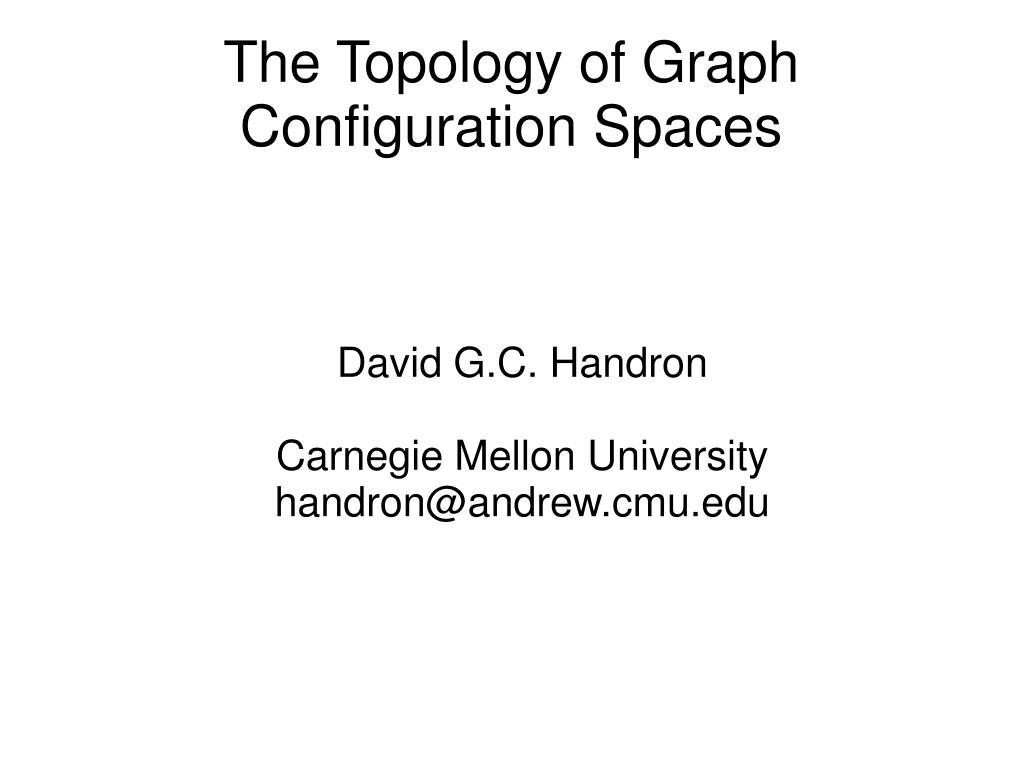 The Topology of Graph
Configuration Spaces

David G.C. Handron

Carnegie Mellon University
handron@andrew.cmu.edu